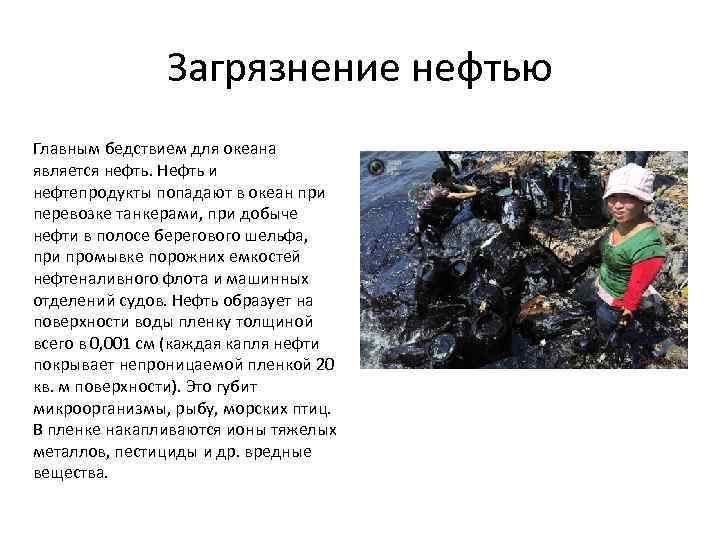 Загрязнение нефтью

Главным бедствием для океана является нефть. Нефть и нефтепродукты попадают в океан при перевозке танкерами, при добыче нефти в полосе берегового шельфа, при промывке порожних емкостей нефтеналивного флота и машинных отделений судов. Нефть образует на поверхности воды пленку толщиной всего в 0,001 см (каждая капля нефти покрывает непроницаемой пленкой 20 кв. м поверхности). Это губит микроорганизмы, рыбу, морских птиц. В пленке накапливаются ионы тяжелых металлов, пестициды и др. вредные вещества.